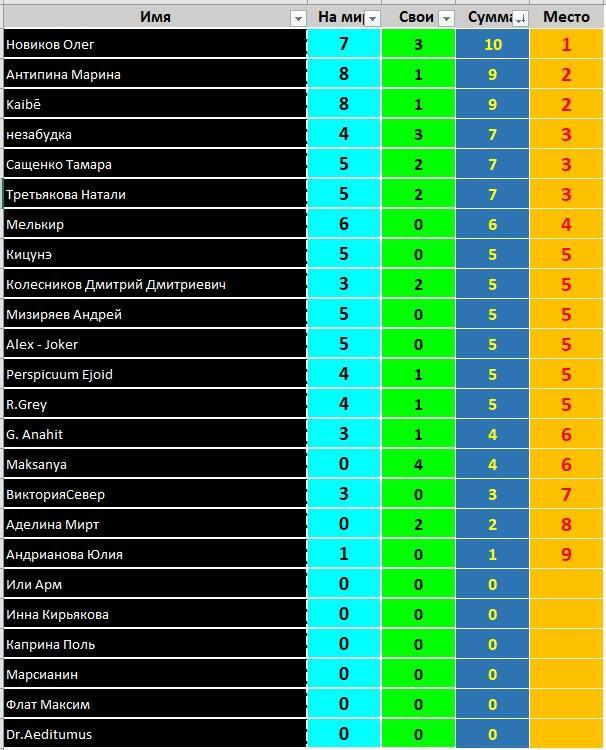 | Имя | На ми | Свои | Сумма | Место |
|---|---|---|---|---|
| Новиков Олег | 7 | 3 | 10 | 1 |
| Антипина Марина | 8 | 1 | 9 | 2 |
| Kaibē | 8 | 1 | 9 | 2 |
| незабудка | 4 | 3 | 7 | 3 |
| Сащенко Тамара | 5 | 2 | 7 | 3 |
| Третьякова Натали | 5 | 2 | 7 | 3 |
| Мелькир | 6 | 0 | 6 | 4 |
| Кицунэ | 5 | 0 | 5 | 5 |
| Колесников Дмитрий Дмитриевич | 3 | 2 | 5 | 5 |
| Мизиряев Андрей | 5 | 0 | 5 | 5 |
| Alex - Joker | 5 | 0 | 5 | 5 |
| Perspicuum Ejoid | 4 | 1 | 5 | 5 |
| R.Grey | 4 | 1 | 5 | 5 |
| G. Anahit | 3 | 1 | 4 | 6 |
| Maksanya | 0 | 4 | 4 | 6 |
| ВикторияСевер | 3 | 0 | 3 | 7 |
| Аделина Мирт | 0 | 2 | 2 | 8 |
| Андрианова Юлия | 1 | 0 | 1 | 9 |
| Или Арм | 0 | 0 | 0 | |
| Инна Кирьякова | 0 | 0 | 0 | |
| Каприна Поль | 0 | 0 | 0 | |
| Марсианин | 0 | 0 | 0 | |
| Флат Максим | 0 | 0 | 0 | |
| Dr.Aeditumus | 0 | 0 | 0 | |